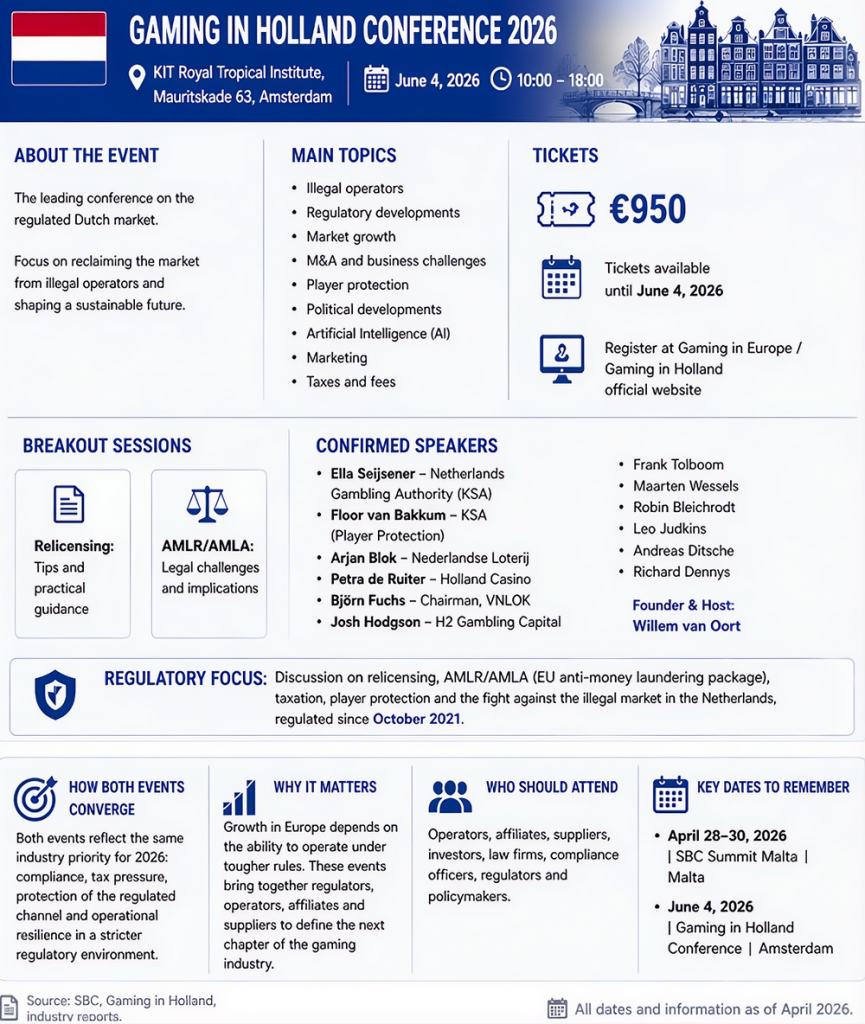 GAMING IN HOLLAND CONFERENCE 2026

KIT Royal Tropical Institute, Mauritskade 63, Amsterdam

June 4, 2026

10:00 – 18:00

ABOUT THE EVENT

The leading conference on the regulated Dutch market.

Focus on reclaiming the market from illegal operators and shaping a sustainable future.

MAIN TOPICS

- Illegal operators
- Regulatory developments
- Market growth
- M&A and business challenges
- Player protection
- Political developments
- Artificial Intelligence (AI)
- Marketing
- Taxes and fees

TICKETS

€950

Tickets available until June 4, 2026

Register at Gaming in Europe / Gaming in Holland official website

BREAKOUT SESSIONS

Relicensing: Tips and practical guidance

AMLR/AMLA: Legal challenges and implications

CONFIRMED SPEAKERS

- Ella Seijsener – Netherlands Gambling Authority (KSA)
- Floor van Bakkum – KSA (Player Protection)
- Arjan Blok – Nederlandse Loterij
- Petra de Ruiter – Holland Casino
- Björn Fuchs – Chairman, VNLOK
- Josh Hodgson – H2 Gambling Capital

- Frank Tolboom
- Maarten Wessels
- Robin Bleichrodt
- Leo Judkins
- Andreas Ditsche
- Richard Dennys

Founder & Host: Willem van Oort

REGULATORY FOCUS: Discussion on relicensing, AMLR/AMLA (EU anti-money laundering package), taxation, player protection and the fight against the illegal market in the Netherlands, regulated since October 2021.

HOW BOTH EVENTS CONVERGE

Both events reflect the same industry priority for 2026: compliance, tax pressure, protection of the regulated channel and operational resilience in a stricter regulatory environment.

WHY IT MATTERS

Growth in Europe depends on the ability to operate under tougher rules. These events bring together regulators, operators, affiliates and suppliers to define the next chapter of the gaming industry.

WHO SHOULD ATTEND

Operators, affiliates, suppliers, investors, law firms, compliance officers, regulators and policymakers.

KEY DATES TO REMEMBER

- April 28–30, 2026 | SBC Summit Malta | Malta
- June 4, 2026 | Gaming in Holland Conference | Amsterdam

Source: SBC, Gaming in Holland, industry reports.

All dates and information as of April 2026.